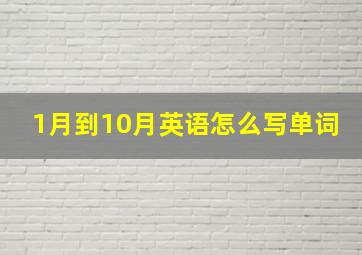 1月到10月英语怎么写单词